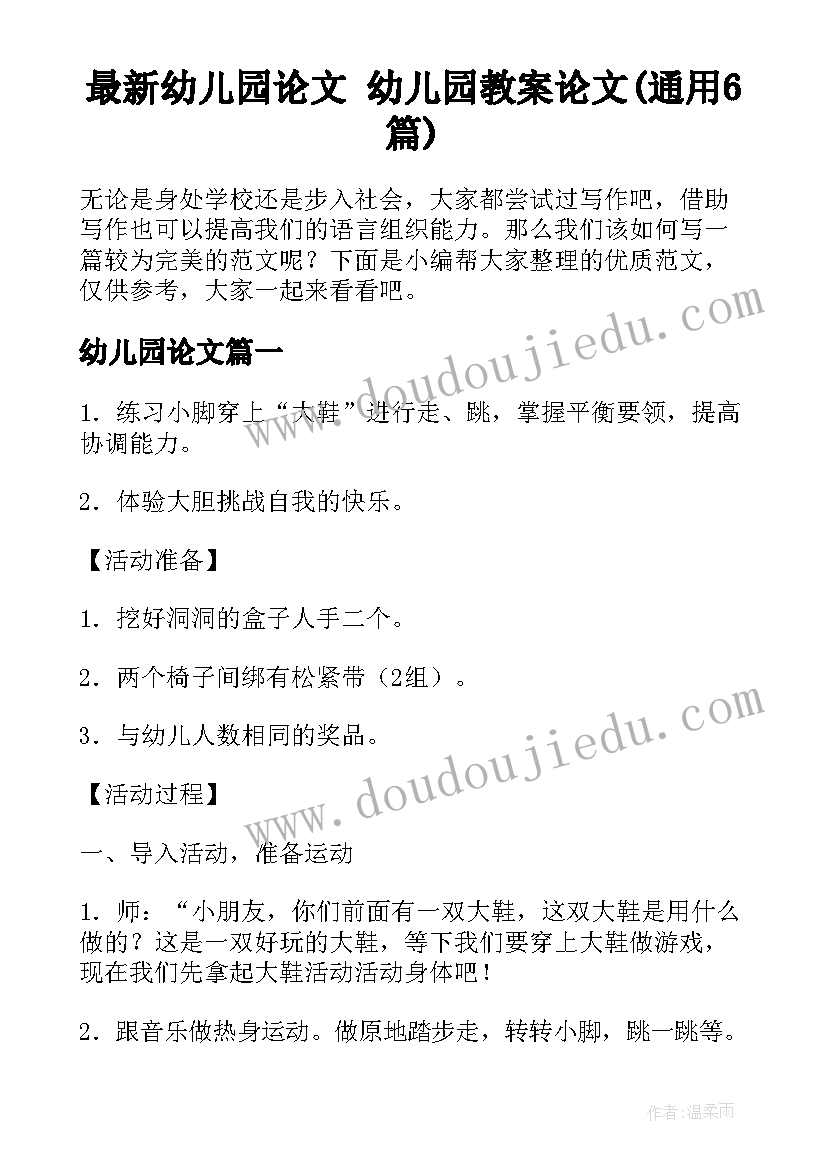 最新幼儿园论文 幼儿园教案论文(通用6篇)

无论是身处学校还是步入社会，大家都尝试过写作吧，借助写作也可以提高我们的语言组织能力。那么我们该如何写一篇较为完美的范文呢？下面是小编帮大家整理的优质范文，仅供参考，大家一起来看看吧。

www.doudoujiedu.com

幼儿园论文篇一

1．练习小脚穿上“大鞋”进行走、跳，掌握平衡要领，提高协调能力。

2．体验大胆挑战自我的快乐。

【活动准备】

1．挖好洞洞的盒子人手二个。

2．两个椅子间绑有松紧带（2组）。

3．与幼儿人数相同的奖品。

www.doudoujiedu.com

【活动过程】

一、导入活动，准备运动

1．师：“小朋友，你们前面有一双大鞋，这双大鞋是用什么做的？这是一双好玩的大鞋，等下我们要穿上大鞋做游戏，现在我们先拿起大鞋活动活动身体吧！

2．跟音乐做热身运动。做原地踏步走，转转小脚，跳一跳等。

作者：温柔雨